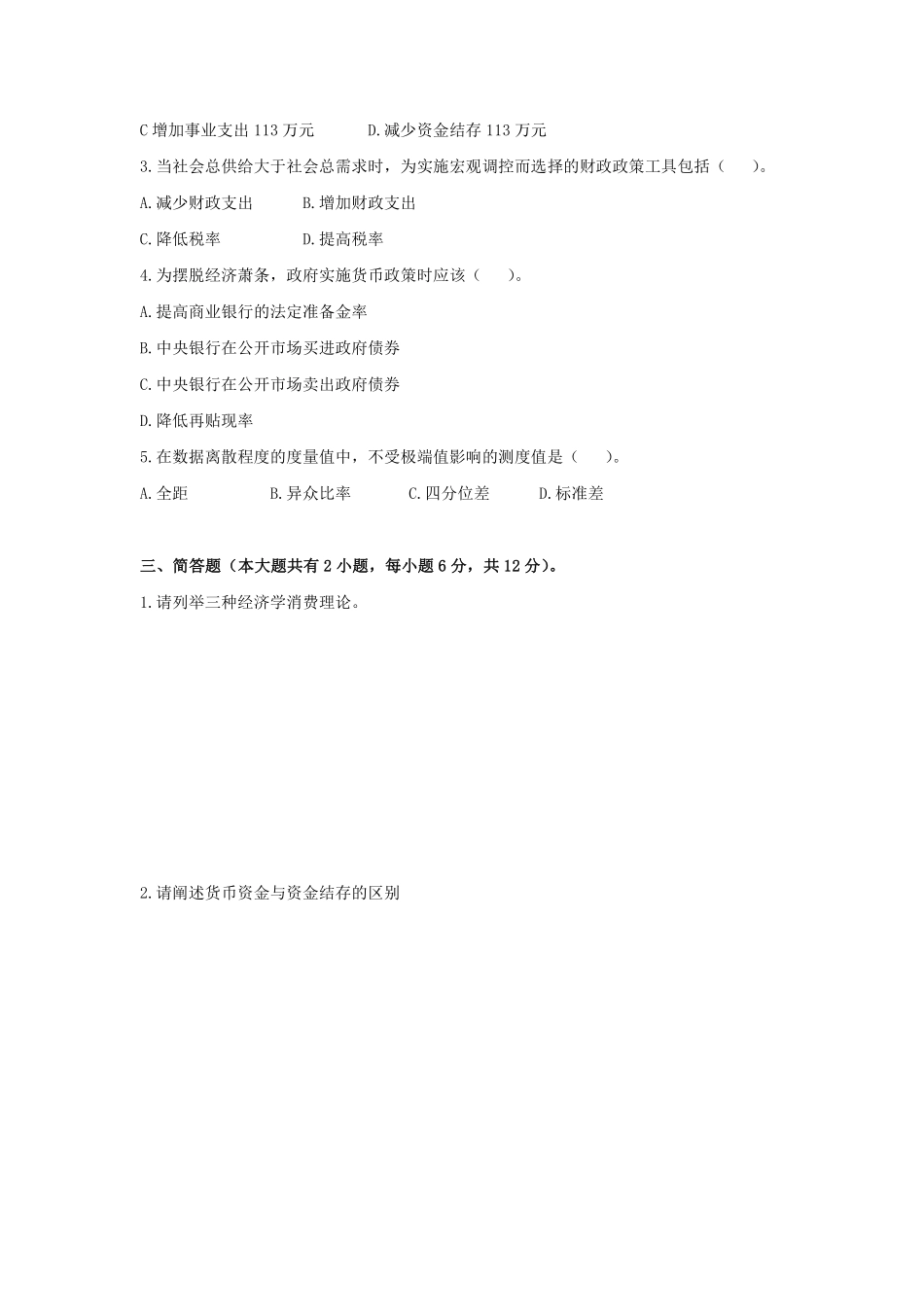 C 增加事业支出 113 万元　　D.减少资金结存 113 万元

3.当社会总供给大于社会总需求时，为实施宏观调控而选择的财政政策工具包括（　　）。

A.减少财政支出　　B.增加财政支出

C.降低税率　　D.提高税率

4.为摆脱经济萧条，政府实施货币政策时应该（　　）。

A.提高商业银行的法定准备金率

B.中央银行在公开市场买进政府债券

C.中央银行在公开市场卖出政府债券

D.降低再贴现率

5.在数据离散程度的度量值中，不受极端值影响的测度值是（　　）。

A.全距　　B.异众比率　　C.四分位差　　D.标准差

三、简答题（本大题共有 2 小题，每小题 6 分，共 12 分）。

1.请列举三种经济学消费理论。

2.请阐述货币资金与资金结存的区别